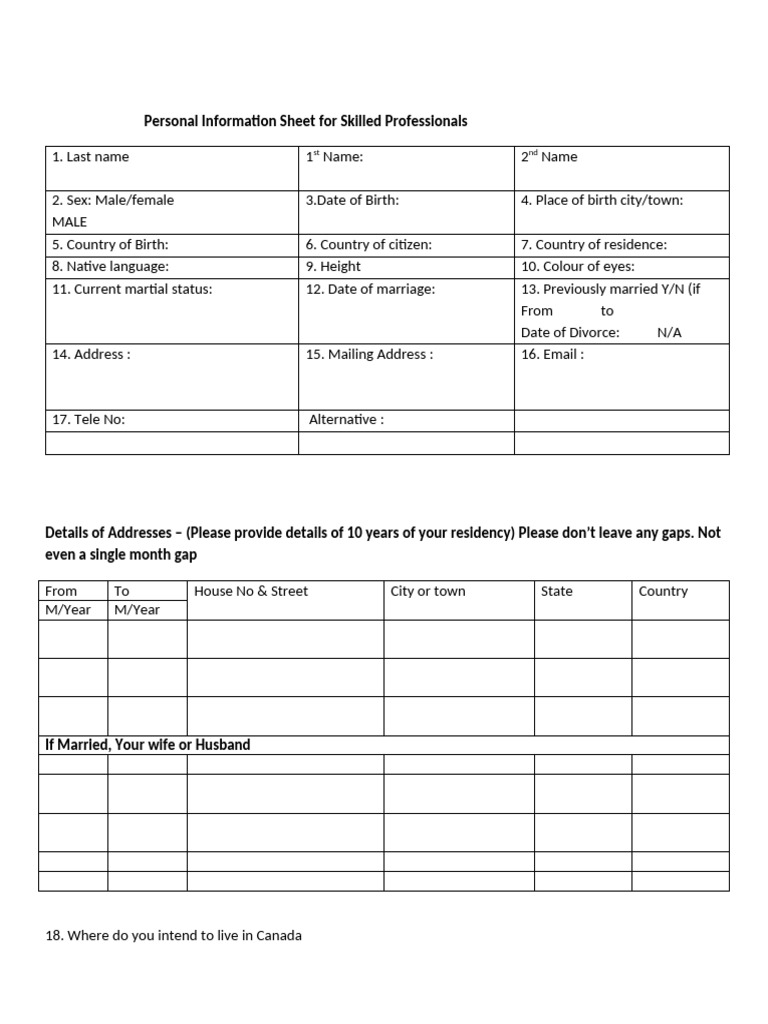 Personal Information Sheet for Skilled Professionals

| 1. Last name | $1^{st}$ Name: | $2^{nd}$ Name |
|---|---|---|
| 2. Sex: Male/female MALE | 3.Date of Birth: | 4. Place of birth city/town: |
| 5. Country of Birth: | 6. Country of citizen: | 7. Country of residence: |
| 8. Native language: | 9. Height | 10. Colour of eyes: |
| 11. Current martial status: | 12. Date of marriage: | 13. Previously married Y/N (if From to Date of Divorce: N/A |
| 14. Address : | 15. Mailing Address : | 16. Email : |
| 17. Tele No: | Alternative : | |
| | | |

Details of Addresses – (Please provide details of 10 years of your residency) Please don't leave any gaps. Not even a single month gap

| From M/Year | To M/Year | House No & Street | City or town | State | Country |
|---|---|---|---|---|---|
| | | | | | |
| | | | | | |
| | | | | | |
| If Married, Your wife or Husband | | | | | |
| | | | | | |
| | | | | | |
| | | | | | |
| | | | | | |
| | | | | | |

18. Where do you intend to live in Canada